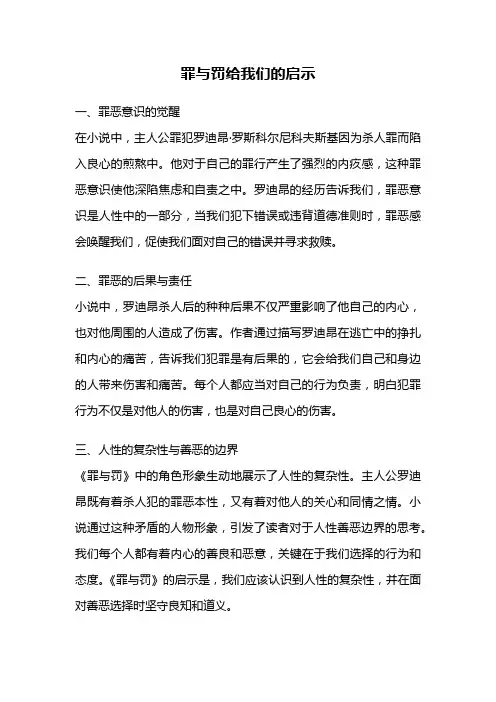 罪与罚给我们的启示

一、罪恶意识的觉醒

在小说中，主人公罪犯罗迪昂·罗斯科尔尼科夫斯基因为杀人罪而陷入良心的煎熬中。他对于自己的罪行产生了强烈的内疚感，这种罪恶意识使他深陷焦虑和自责之中。罗迪昂的经历告诉我们，罪恶意识是人性中的一部分，当我们犯下错误或违背道德准则时，罪恶感会唤醒我们，促使我们面对自己的错误并寻求救赎。

二、罪恶的后果与责任

小说中，罗迪昂杀人后的种种后果不仅严重影响了他自己的内心，也对他周围的人造成了伤害。作者通过描写罗迪昂在逃亡中的挣扎和内心的痛苦，告诉我们犯罪是有后果的，它会给我们自己和身边的人带来伤害和痛苦。每个人都应当对自己的行为负责，明白犯罪行为不仅是对他人的伤害，也是对自己良心的伤害。

三、人性的复杂性与善恶的边界

《罪与罚》中的角色形象生动地展示了人性的复杂性。主人公罗迪昂既有着杀人犯的罪恶本性，又有着对他人的关心和同情之情。小说通过这种矛盾的人物形象，引发了读者对于人性善恶边界的思考。我们每个人都有着内心的善良和恶意，关键在于我们选择的行为和态度。《罪与罚》的启示是，我们应该认识到人性的复杂性，并在面对善恶选择时坚守良知和道义。